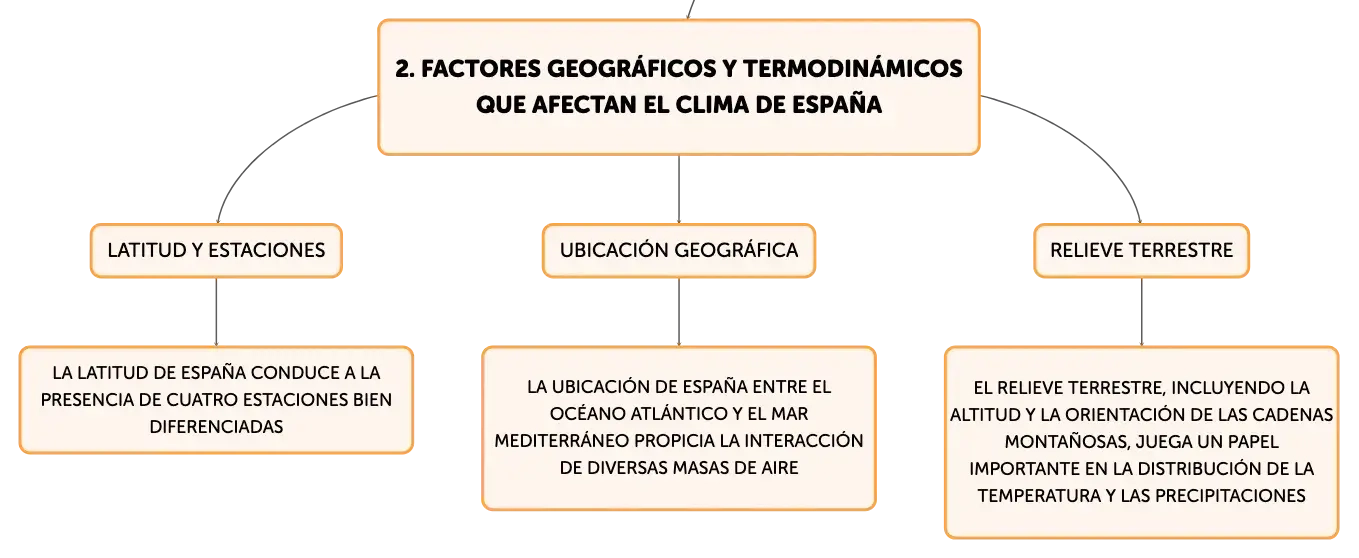 2. FACTORES GEOGRÁFICOS Y TERMODINÁMICOS QUE AFECTAN EL CLIMA DE ESPAÑA

LATITUD Y ESTACIONES

LA LATITUD DE ESPAÑA CONDUCE A LA PRESENCIA DE CUATRO ESTACIONES BIEN DIFERENCIADAS

UBICACIÓN GEOGRÁFICA

LA UBICACIÓN DE ESPAÑA ENTRE EL OCÉANO ATLÁNTICO Y EL MAR MEDITERRÁNEO PROPICIA LA INTERACCIÓN DE DIVERSAS MASAS DE AIRE

RELIEVE TERRESTRE

EL RELIEVE TERRESTRE, INCLUYENDO LA ALTITUD Y LA ORIENTACIÓN DE LAS CADENAS MONTAÑOSAS, JUEGA UN PAPEL IMPORTANTE EN LA DISTRIBUCIÓN DE LA TEMPERATURA Y LAS PRECIPITACIONES